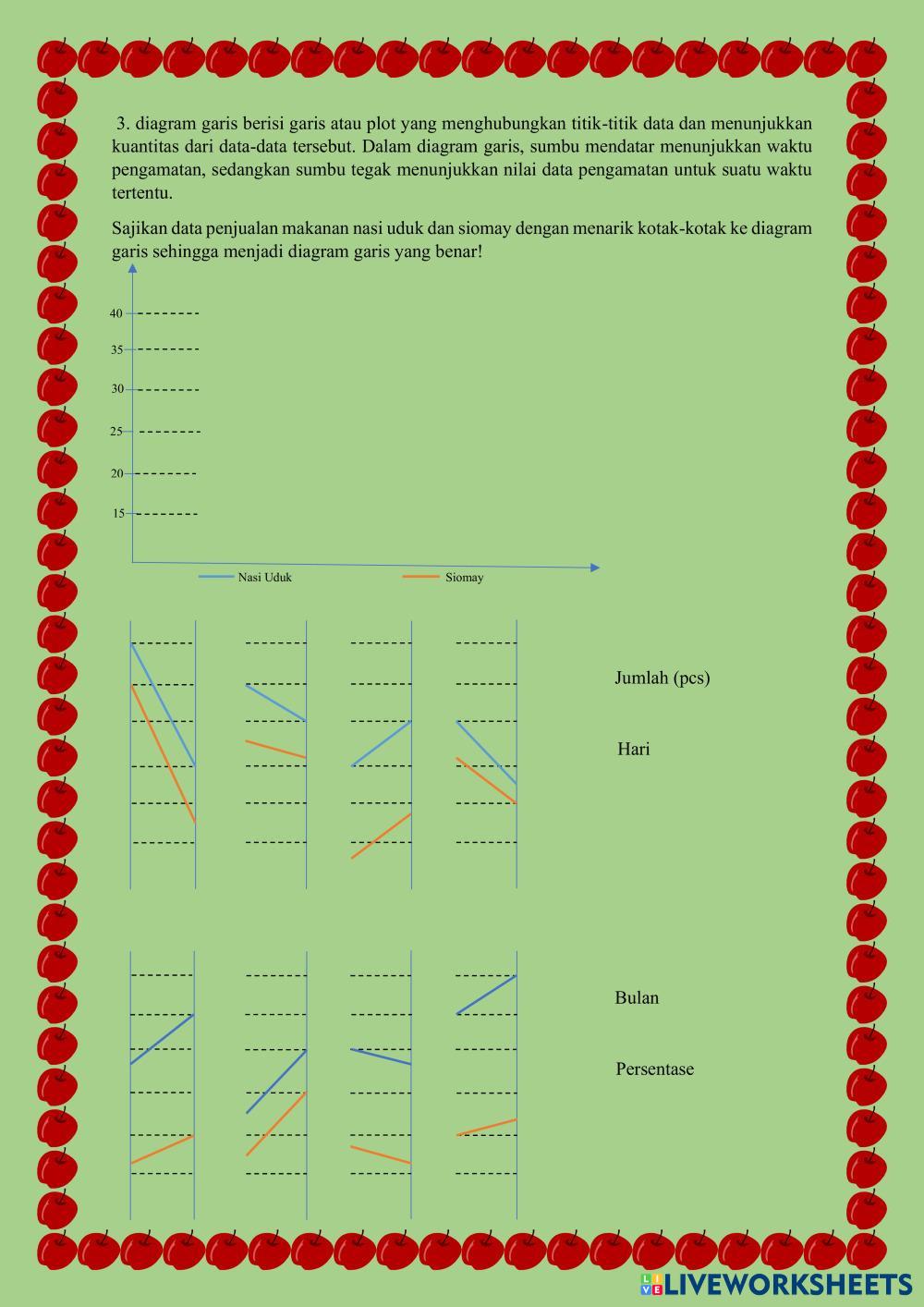 3. diagram garis berisi garis atau plot yang menghubungkan titik-titik data dan menunjukkan kuantitas dari data-data tersebut. Dalam diagram garis, sumbu mendatar menunjukkan waktu pengamatan, sedangkan sumbu tegak menunjukkan nilai data pengamatan untuk suatu waktu tertentu.

Sajikan data penjualan makanan nasi uduk dan siomay dengan menarik kotak-kotak ke diagram garis sehingga menjadi diagram garis yang benar!

40
35
30
25
20
15

Nasi Uduk
Siomay

Jumlah (pcs)

Hari

Bulan

Persentase

LIVEWORKSHEETS